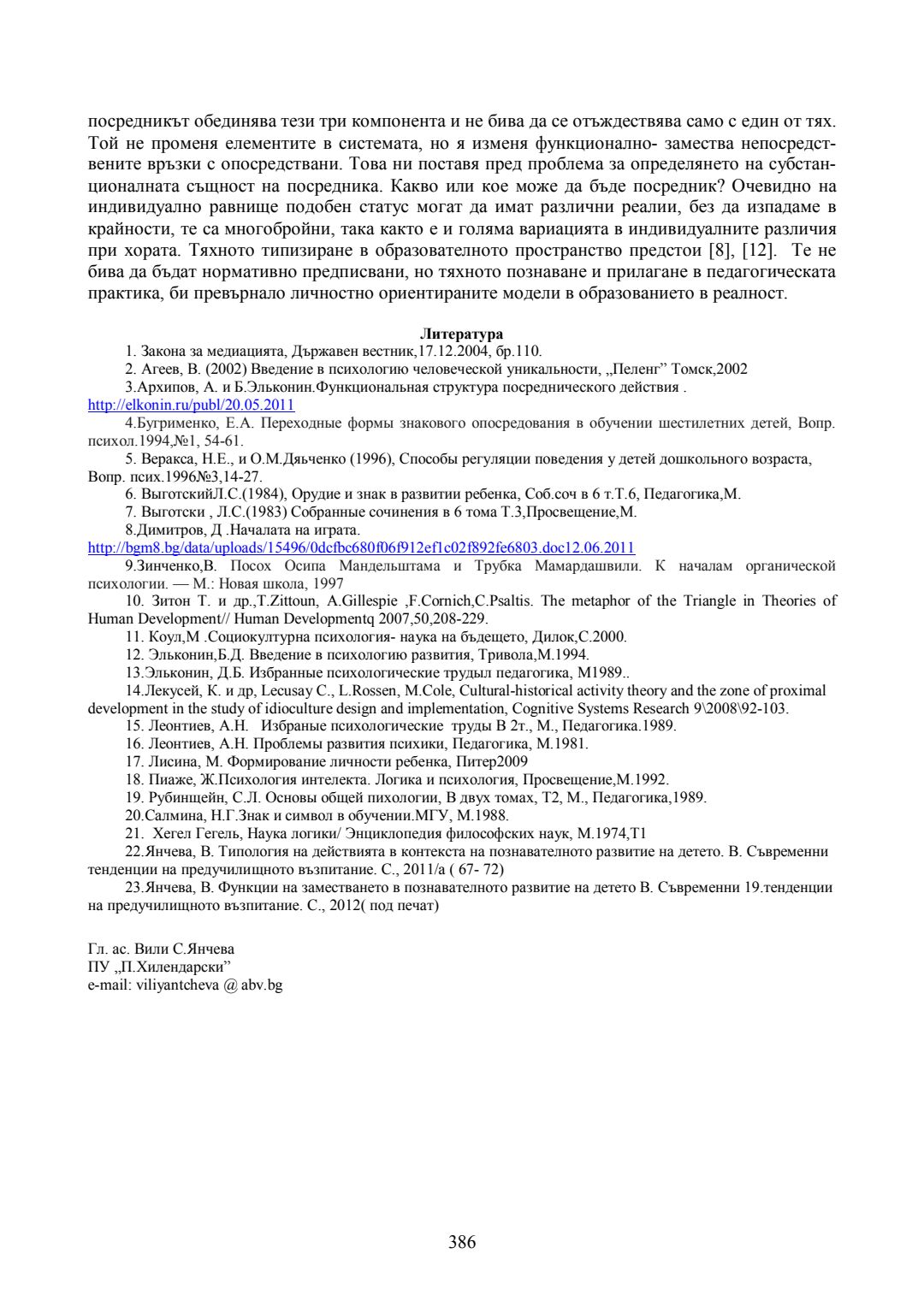 посредникът обединява тези три компонента и не бива да се отъждествява само с един от тях. Той не променя елементите в системата, но я изменя функционално- замества непосредствените връзки с опосредствани. Това ни поставя пред проблема за определянето на субстанционалната същност на посредника. Какво или кое може да бъде посредник? Очевидно на индивидуално равнище подобен статус могат да имат различни реалии, без да изпадаме в крайности, те са многобройни, така както е и голяма вариацията в индивидуалните различия при хората. Тяхното типизиране в образователното пространство предстои [8], [12]. Те не бива да бъдат нормативно предписвани, но тяхното познаване и прилагане в педагогическата практика, би превърнало личностно ориентираните модели в образованието в реалност.

Литература

1. Закона за медиацията, Държавен вестник,17.12.2004, бр.110.
2. Агеев, В. (2002) Введение в психологию человеческой уникальности, „Пеленг" Томск,2002
3.Архипов, А. и Б.Эльконин.Функциональная структура посреднического действия . http://elkonin.ru/publ/20.05.2011
4.Бугрименко, Е.А. Переходные формы знакового опосредования в обучении шестилетних детей, Вопр. психол.1994,№1, 54-61.
5. Веракса, Н.Е., и О.М.Дяьченко (1996), Способы регуляции поведения у детей дошкольного возраста, Вопр. псих.1996№3,14-27.
6. ВыготскийЛ.С.(1984), Орудие и знак в развитии ребенка, Соб.соч в 6 т.Т.6, Педагогика,М.
7. Выготски , Л.С.(1983) Собранные сочинения в 6 тома Т.3,Просвещение,М.
8.Димитров, Д .Началата на играта. http://bgm8.bg/data/uploads/15496/0dcfbc680f06f912ef1c02f892fe6803.doc12.06.2011
9.Зинченко,В. Посох Осипа Мандельштама и Трубка Мамардашвили. К началам органической психологии. — М.: Новая школа, 1997
10. Зитон Т. и др.,T.Zittoun, A.Gillespie ,F.Cornich,C.Psaltis. The metaphor of the Triangle in Theories of Human Development// Human Developmentq 2007,50,208-229.
11. Коул,М .Социокултурна психология- наука на бъдещето, Дилок,С.2000.
12. Эльконин,Б.Д. Введение в психологию развития, Тривола,М.1994.
13.Эльконин, Д.Б. Избранные психологические трудыл педагогика, М1989..
14.Лекусей, К. и др, Lecusay C., L.Rossen, M.Cole, Cultural-historical activity theory and the zone of proximal development in the study of idioculture design and implementation, Cognitive Systems Research 9\2008\92-103.
15. Леонтиев, А.Н. Избраные психологические труды В 2т., М., Педагогика.1989.
16. Леонтиев, А.Н. Проблемы развития психики, Педагогика, М.1981.
17. Лисина, М. Формирование личности ребенка, Питер2009
18. Пиаже, Ж.Психология интелекта. Логика и психология, Просвещение,М.1992.
19. Рубинщейн, С.Л. Основы общей пихологии, В двух томах, Т2, М., Педагогика,1989.
20.Салмина, Н.Г.Знак и символ в обучении.МГУ, М.1988.
21. Хегел Гегель, Наука логики/ Энциклопедия философских наук, М.1974,Т1
22.Янчева, В. Типология на действията в контекста на познавателното развитие на детето. В. Съвременни тенденции на предучилищното възпитание. С., 2011/а ( 67- 72)
23.Янчева, В. Функции на заместването в познавателното развитие на детето В. Съвременни 19.тенденции на предучилищното възпитание. С., 2012( под печат)

Гл. ас. Вили С.Янчева
ПУ „П.Хилендарски"
e-mail: viliyantcheva @ abv.bg

386